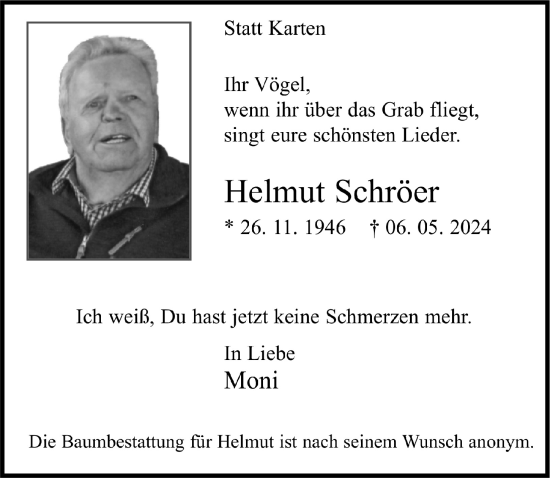 Statt Karten

Ihr Vögel,
wenn ihr über das Grab fliegt,
singt eure schönsten Lieder.

Helmut Schröer

* 26. 11. 1946 † 06. 05. 2024

Ich weiß, Du hast jetzt keine Schmerzen mehr.

In Liebe
Moni

Die Baumbestattung für Helmut ist nach seinem Wunsch anonym.